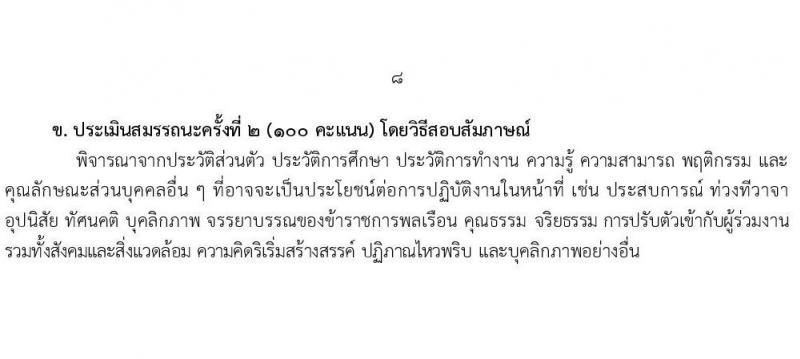 ๘

ข. ประเมินสมรรถนะครั้งที่ ๒ (๑๐๐ คะแนน) โดยวิธีสอบสัมภาษณ์

พิจารณาจากประวัติส่วนตัว ประวัติการศึกษา ประวัติการทำงาน ความรู้ ความสามารถ พฤติกรรม และคุณลักษณะส่วนบุคคลอื่น ๆ ที่อาจจะเป็นประโยชน์ต่อการปฏิบัติงานในหน้าที่ เช่น ประสบการณ์ ท่วงทีวาจา อุปนิสัย ทัศนคติ บุคลิกภาพ จรรยาบรรณของข้าราชการพลเรือน คุณธรรม จริยธรรม การปรับตัวเข้ากับผู้ร่วมงาน รวมทั้งสังคมและสิ่งแวดล้อม ความคิดริเริ่มสร้างสรรค์ ปฏิภาณไหวพริบ และบุคลิกภาพอย่างอื่น